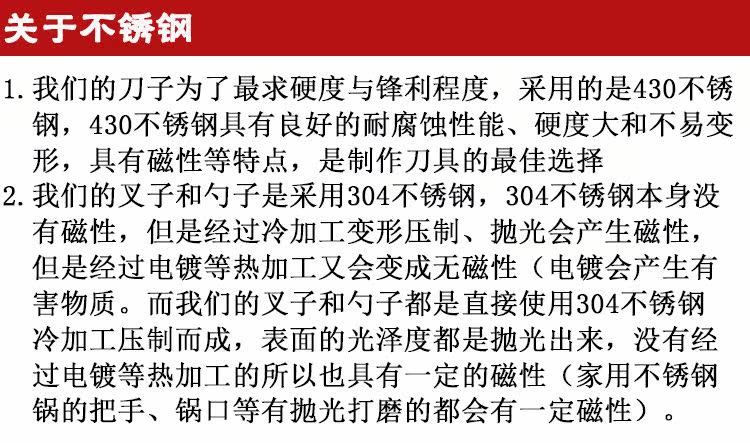 关于不锈钢

1.我们的刀子为了最求硬度与锋利程度，采用的是430不锈钢，430不锈钢具有良好的耐腐蚀性能、硬度大和不易变形，具有磁性等特点，是制作刀具的最佳选择
2.我们的叉子和勺子是采用304不锈钢，304不锈钢本身没有磁性，但是经过冷加工变形压制、抛光会产生磁性，但是经过电镀等热加工又会变成无磁性（电镀会产生有害物质。而我们的叉子和勺子都是直接使用304不锈钢冷加工压制而成，表面的光泽度都是抛光出来，没有经过电镀等热加工的所以也具有一定的磁性（家用不锈钢锅的把手、锅口等有抛光打磨的都会有一定磁性）。